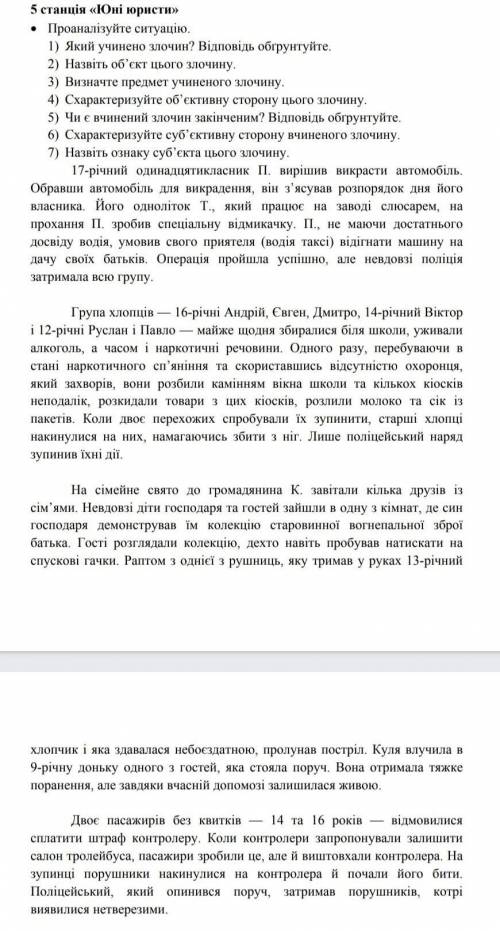 5 станція «Юні юристи»

• Проаналізуйте ситуацію.
1) Який учинено злочин? Відповідь обґрунтуйте.
2) Назвіть об'єкт цього злочину.
3) Визначте предмет учиненого злочину.
4) Схарактеризуйте об'єктивну сторону цього злочину.
5) Чи є вчинений злочин закінченим? Відповідь обґрунтуйте.
6) Схарактеризуйте суб'єктивну сторону вчиненого злочину.
7) Назвіть ознаку суб'єкта цього злочину.

17-річний одинадцятикласник П. вирішив викрасти автомобіль. Обравши автомобіль для викрадення, він з'ясував розпорядок дня його власника. Його одноліток Т., який працює на заводі слюсарем, на прохання П. зробив спеціальну відмикачку. П., не маючи достатнього досвіду водія, умовив свого приятеля (водія таксі) відігнати машину на дачу своїх батьків. Операція пройшла успішно, але невдовзі поліція затримала всю групу.

Група хлопців — 16-річні Андрій, Євген, Дмитро, 14-річний Віктор і 12-річні Руслан і Павло — майже щодня збиралися біля школи, уживали алкоголь, а часом і наркотичні речовини. Одного разу, перебуваючи в стані наркотичного сп'яніння та скориставшись відсутністю охоронця, який захворів, вони розбили камінням вікна школи та кількох кіосків неподалік, розкидали товари з цих кіосків, розлили молоко та сік із пакетів. Коли двоє перехожих спробували їх зупинити, старші хлопці накинулися на них, намагаючись збити з ніг. Лише поліцейський наряд зупинив їхні дії.

На сімейне свято до громадянина К. завітали кілька друзів із сім'ями. Невдовзі діти господаря та гостей зайшли в одну з кімнат, де син господаря демонстрував їм колекцію старовинної вогнепальної зброї батька. Гості розглядали колекцію, дехто навіть пробував натискати на спускові гачки. Раптом з однієї з рушниць, яку тримав у руках 13-річний хлопчик і яка здавалася небоєздатною, пролунав постріл. Куля влучила в 9-річну доньку одного з гостей, яка стояла поруч. Вона отримала тяжке поранення, але завдяки вчасній допомозі залишилася живою.

Двоє пасажирів без квитків — 14 та 16 років — відмовилися сплатити штраф контролеру. Коли контролери запропонували залишити салон тролейбуса, пасажири зробили це, але й виштовхали контролера. На зупинці порушники накинулися на контролера й почали його бити. Поліцейський, який опинився поруч, затримав порушників, котрі виявилися нетверезими.